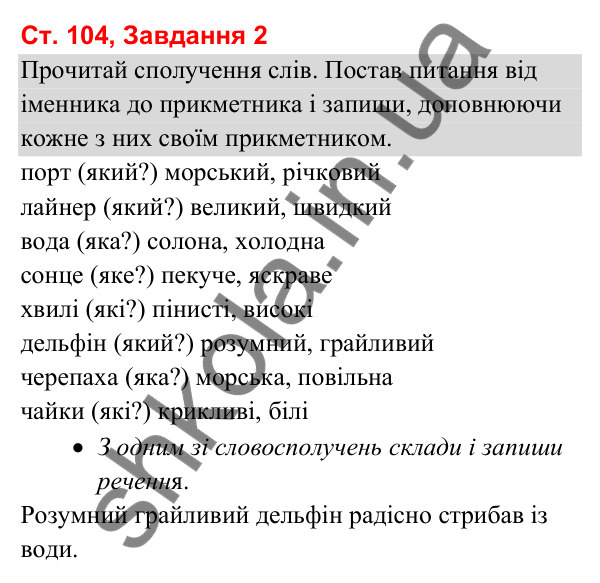 Ст. 104, Завдання 2

Прочитай сполучення слів. Постав питання від іменника до прикметника і запиши, доповнюючи кожне з них своїм прикметником.

порт (який?) морський, річковий
лайнер (який?) великий, швидкий
вода (яка?) солона, холодна
сонце (яке?) пекуче, яскраве
хвилі (які?) пінисті, високі
дельфін (який?) розумний, грайливий
черепаха (яка?) морська, повільна
чайки (які?) крикливі, білі

• З одним зі словосполучень склади і запиши речення.

Розумний грайливий дельфін радісно стрибав із води.

shkola.in.ua